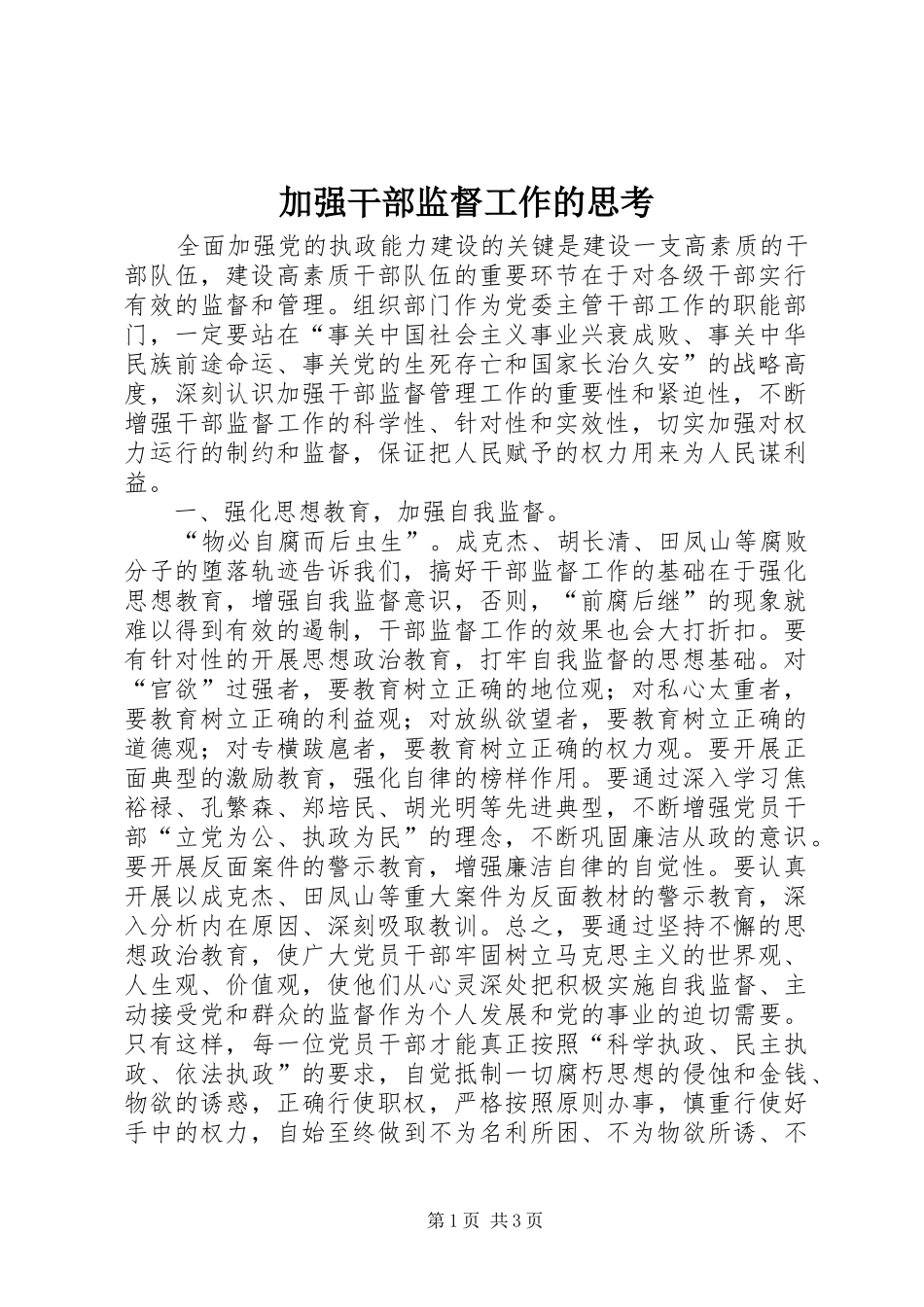 加强干部监督工作的思考

全面加强党的执政能力建设的关键是建设一支高素质的干部队伍，建设高素质干部队伍的重要环节在于对各级干部实行有效的监督和管理。组织部门作为党委主管干部工作的职能部门，一定要站在“事关中国社会主义事业兴衰成败、事关中华民族前途命运、事关党的生死存亡和国家长治久安”的战略高度，深刻认识加强干部监督管理工作的重要性和紧迫性，不断增强干部监督工作的科学性、针对性和实效性，切实加强对权力运行的制约和监督，保证把人民赋予的权力用来为人民谋利益。

一、强化思想教育，加强自我监督。

“物必自腐而后虫生”。成克杰、胡长清、田凤山等腐败分子的堕落轨迹告诉我们，搞好干部监督工作的基础在于强化思想教育，增强自我监督意识，否则，“前腐后继”的现象就难以得到有效的遏制，干部监督工作的效果也会大打折扣。要有针对性的开展思想政治教育，打牢自我监督的思想基础。对“官欲”过强者，要教育树立正确的地位观；对私心太重者，要教育树立正确的利益观；对放纵欲望者，要教育树立正确的道德观；对专横跋扈者，要教育树立正确的权力观。要开展正面典型的激励教育，强化自律的榜样作用。要通过深入学习焦裕禄、孔繁森、郑培民、胡光明等先进典型，不断增强党员干部“立党为公、执政为民”的理念，不断巩固廉洁从政的意识。要开展反面案件的警示教育，增强廉洁自律的自觉性。要认真开展以成克杰、田凤山等重大案件为反面教材的警示教育，深入分析内在原因、深刻吸取教训。总之，要通过坚持不懈的思想政治教育，使广大党员干部牢固树立马克思主义的世界观、人生观、价值观，使他们从心灵深处把积极实施自我监督、主动接受党和群众的监督作为个人发展和党的事业的迫切需要。只有这样，每一位党员干部才能真正按照“科学执政、民主执政、依法执政”的要求，自觉抵制一切腐朽思想的侵蚀和金钱、物欲的诱惑，正确行使职权，严格按照原则办事，慎重行使好手中的权力，自始至终做到不为名利所困、不为物欲所诱、不

第1页 共3页